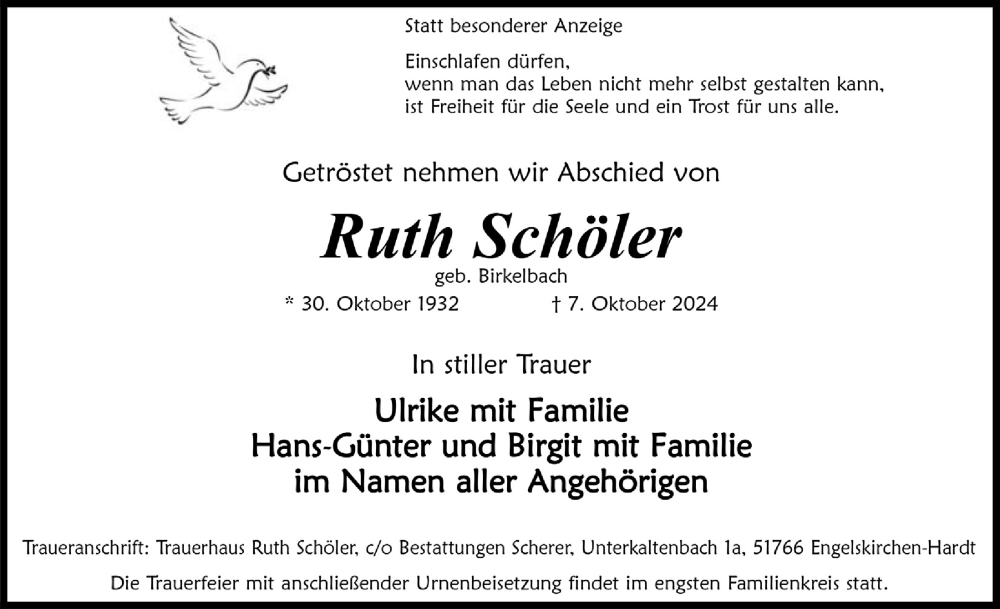 Statt besonderer Anzeige

Einschlafen dürfen,
wenn man das Leben nicht mehr selbst gestalten kann,
ist Freiheit für die Seele und ein Trost für uns alle.

Getröstet nehmen wir Abschied von

Ruth Schöler

geb. Birkelbach

* 30. Oktober 1932 † 7. Oktober 2024

In stiller Trauer

Ulrike mit Familie
Hans-Günter und Birgit mit Familie
im Namen aller Angehörigen

Traueranschrift: Trauerhaus Ruth Schöler, c/o Bestattungen Scherer, Unterkaltenbach 1a, 51766 Engelskirchen-Hardt

Die Trauerfeier mit anschließender Urnenbeisetzung findet im engsten Familienkreis statt.